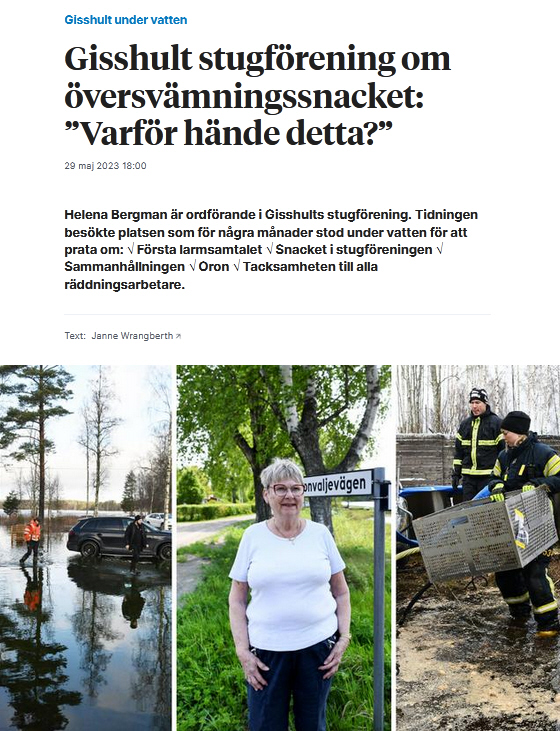 Gisshult under vatten

Gisshult stugförening om översvämningssnacket: ”Varför hände detta?”

29 maj 2023 18:00

Helena Bergman är ordförande i Gisshults stugförening. Tidningen besökte platsen som för några månader stod under vatten för att prata om: √ Första larmsamtalet √ Snacket i stugföreningen √ Sammanhållningen √ Oron √ Tacksamheten till alla räddningsarbetare.

Text: Janne Wrangberth

onvaljevägen